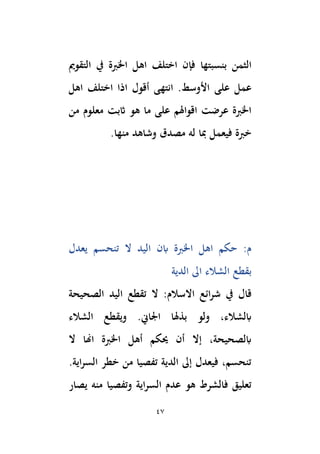 الثمن بنسبتها فإن اختلف اهل الخبرة في التقويم عمل على الأوسط. انتهى أقول اذا اختلف اهل الخبرة عرضت اقوالهم على ما هو ثابت معلوم من خبرة فيعمل بما له مصدق وشاهد منها.

م: حكم اهل الخبرة بان اليد لا تنحسم يعدل بقطع الشلاء الى الدية

قال في شرائع الاسلام: لا تقطع اليد الصحيحة بالشلاء، ولو بذلها الجاني. ويقطع الشلاء بالصحيحة، إلا أن يحكم أهل الخبرة انها لا تنحسم، فيعدل إلى الدية تفصيا من خطر السراية. تعليق فالشرط هو عدم السراية وتفصيا منه يصار

٤٧